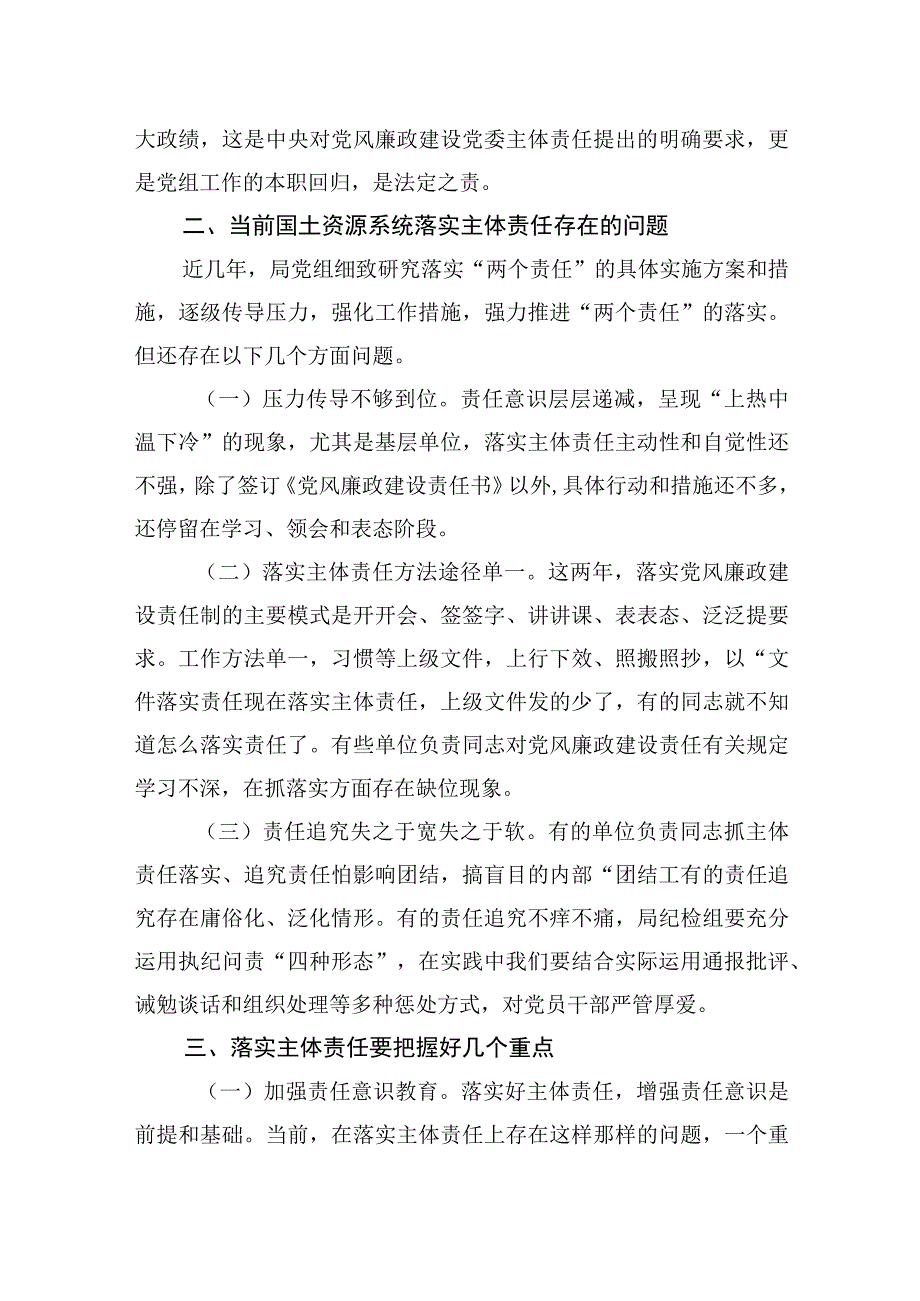 大政绩，这是中央对党风廉政建设党委主体责任提出的明确要求，更是党组工作的本职回归，是法定之责。

二、当前国土资源系统落实主体责任存在的问题

近几年，局党组细致研究落实“两个责任”的具体实施方案和措施，逐级传导压力，强化工作措施，强力推进“两个责任”的落实。但还存在以下几个方面问题。

（一）压力传导不够到位。责任意识层层递减，呈现“上热中温下冷”的现象，尤其是基层单位，落实主体责任主动性和自觉性还不强，除了签订《党风廉政建设责任书》以外，具体行动和措施还不多，还停留在学习、领会和表态阶段。

（二）落实主体责任方法途径单一。这两年，落实党风廉政建设责任制的主要模式是开开会、签签字、讲讲课、表表态、泛泛提要求。工作方法单一，习惯等上级文件，上行下效、照搬照抄，以“文件落实责任现在落实主体责任，上级文件发的少了，有的同志就不知道怎么落实责任了。有些单位负责同志对党风廉政建设责任有关规定学习不深，在抓落实方面存在缺位现象。

（三）责任追究失之于宽失之于软。有的单位负责同志抓主体责任落实、追究责任怕影响团结，搞盲目的内部“团结工有的责任追究存在庸俗化、泛化情形。有的责任追究不痒不痛，局纪检组要充分运用执纪问责“四种形态”，在实践中我们要结合实际运用通报批评、诫勉谈话和组织处理等多种惩处方式，对党员干部严管厚爱。

三、落实主体责任要把握好几个重点

（一）加强责任意识教育。落实好主体责任，增强责任意识是前提和基础。当前，在落实主体责任上存在这样那样的问题，一个重